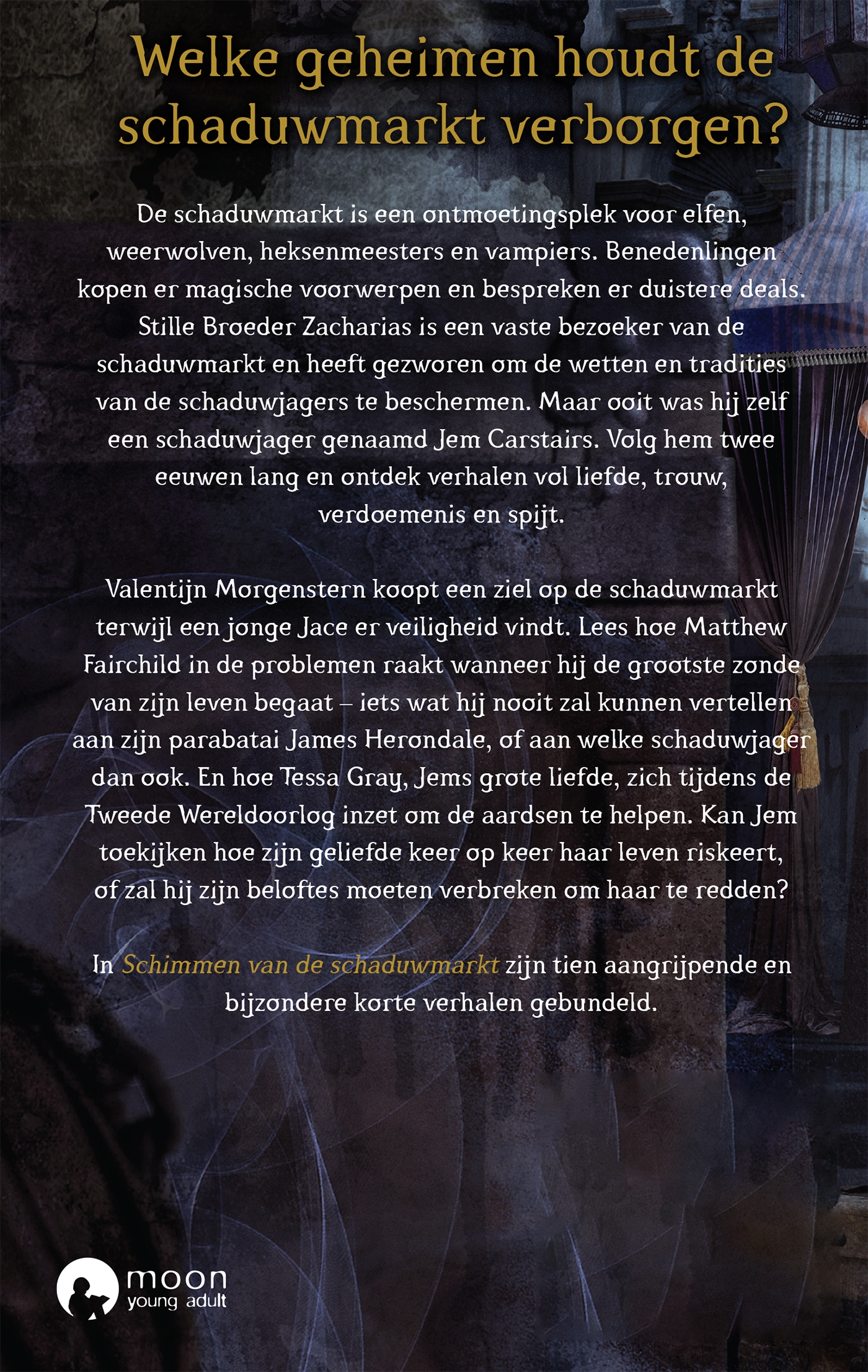 Welke geheimen houdt de schaduwmarkt verborgen?

De schaduwmarkt is een ontmoetingsplek voor elfen, weerwolven, heksenmeesters en vampiers. Benedenlingen kopen er magische voorwerpen en bespreken er duistere deals. Stille Broeder Zacharias is een vaste bezoeker van de schaduwmarkt en heeft gezworen om de wetten en tradities van de schaduwjagers te beschermen. Maar ooit was hij zelf een schaduwjager genaamd Jem Carstairs. Volg hem twee eeuwen lang en ontdek verhalen vol liefde, trouw, verdoemenis en spijt.

Valentijn Morgenstern koopt een ziel op de schaduwmarkt terwijl een jonge Jace er veiligheid vindt. Lees hoe Matthew Fairchild in de problemen raakt wanneer hij de grootste zonde van zijn leven begaat – iets wat hij nooit zal kunnen vertellen aan zijn parabatai James Herondale, of aan welke schaduwjager dan ook. En hoe Tessa Gray, Jems grote liefde, zich tijdens de Tweede Wereldoorlog inzet om de aardsen te helpen. Kan Jem toekijken hoe zijn geliefde keer op keer haar leven riskeert, of zal hij zijn beloftes moeten verbreken om haar te redden?

In Schimmen van de schaduwmarkt zijn tien aangrijpende en bijzondere korte verhalen gebundeld.

moon
young adult